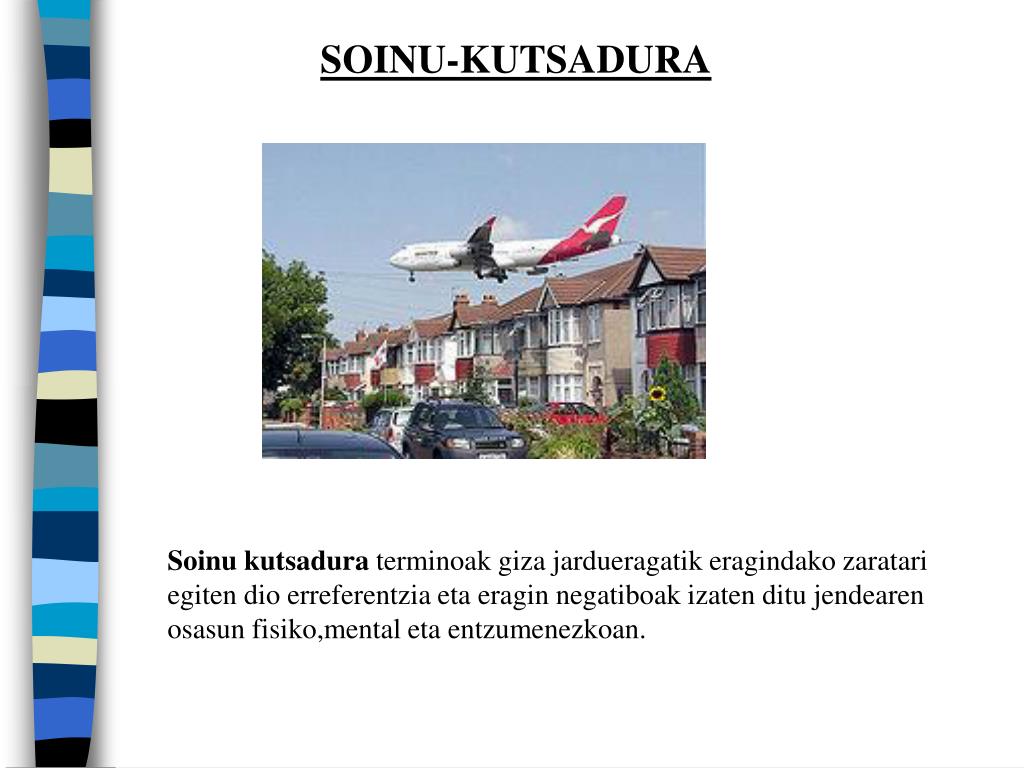 SOINU-KUTSADURA

Soinu kutsadura terminoak giza jardueragatik eragindako zaratari egiten dio erreferentzia eta eragin negatiboak izaten ditu jendearen osasun fisiko,mental eta entzumenezkoan.